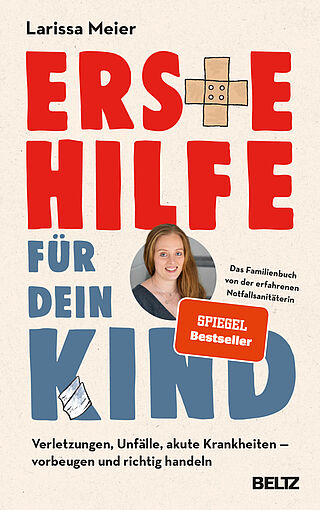 Larissa Meier

ERSTE HILFE FÜR DEIN KIND

Das Familienbuch von der erfahrenen Notfallsanitäterin

SPIEGEL Bestseller

Verletzungen, Unfälle, akute Krankheiten – vorbeugen und richtig handeln

BELTZ